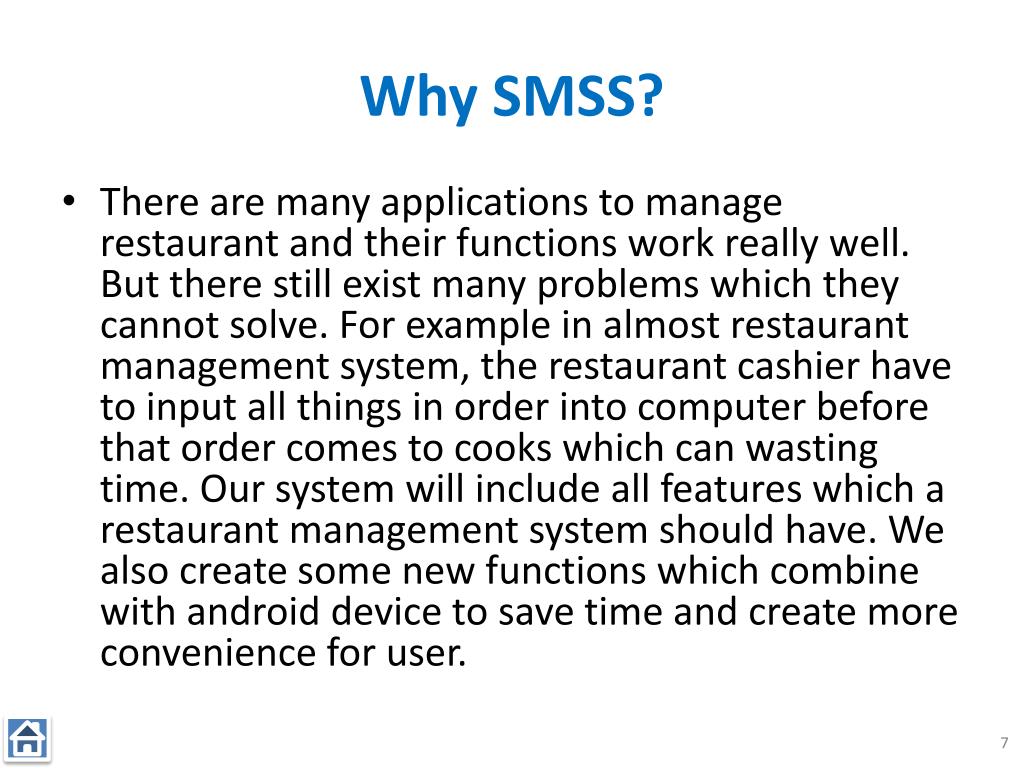 Why SMSS?

• There are many applications to manage restaurant and their functions work really well. But there still exist many problems which they cannot solve. For example in almost restaurant management system, the restaurant cashier have to input all things in order into computer before that order comes to cooks which can wasting time. Our system will include all features which a restaurant management system should have. We also create some new functions which combine with android device to save time and create more convenience for user.

7